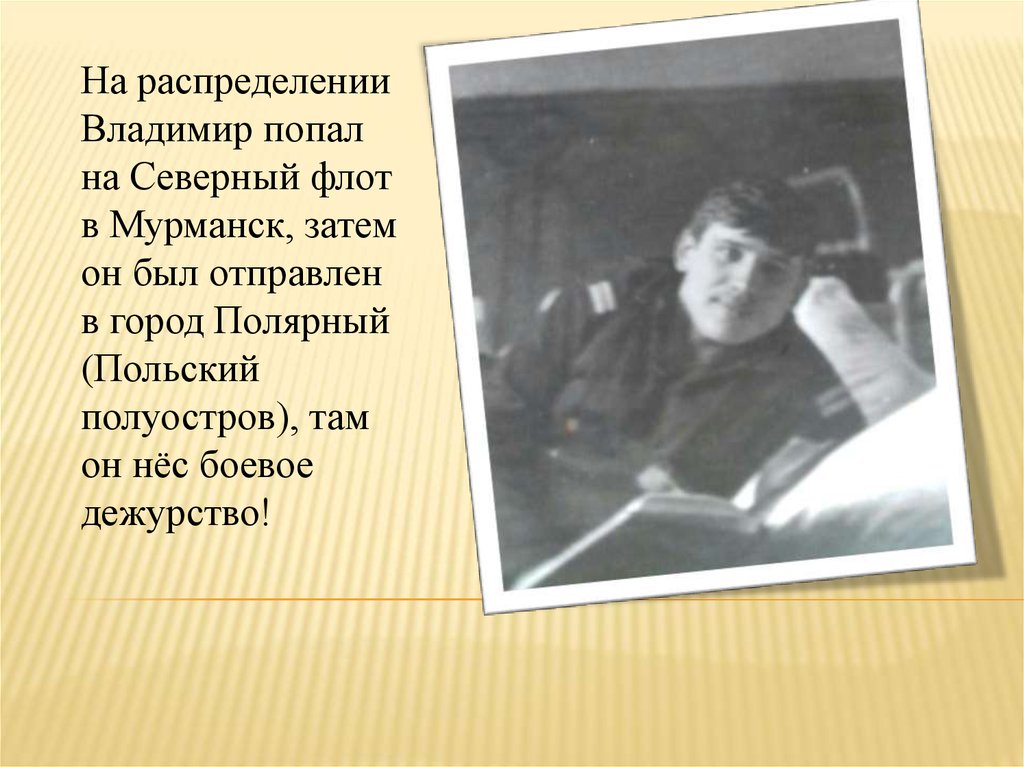 На распределении Владимир попал на Северный флот в Мурманск, затем он был отправлен в город Полярный (Польский полуостров), там он нёс боевое дежурство!